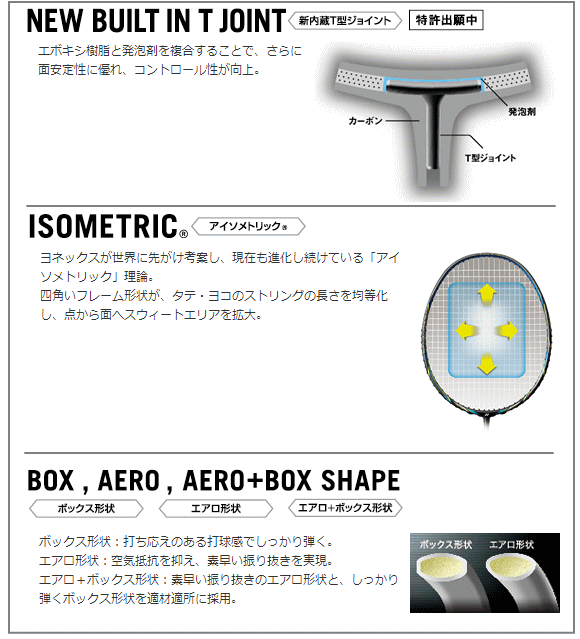 NEW BUILT IN T JOINT 新内蔵T型ジョイント 特許出願中

エポキシ樹脂と発泡剤を複合することで、さらに面安定性に優れ、コントロール性が向上。

カーボン
発泡剤
T型ジョイント

ISOMETRIC® アイソメトリック®

ヨネックスが世界に先がけ考案し、現在も進化し続けている「アイソメトリック」理論。
四角いフレーム形状が、タテ・ヨコのストリングの長さを均等化し、点から面へスウィートエリアを拡大。

BOX , AERO , AERO+BOX SHAPE

ボックス形状 エアロ形状 エアロ+ボックス形状

ボックス形状：打ち応えのある打球感でしっかり弾く。
エアロ形状：空気抵抗を抑え、素早い振り抜きを実現。
エアロ+ボックス形状：素早い振り抜きのエアロ形状と、しっかり弾くボックス形状を適材適所に採用。

ボックス形状 エアロ形状